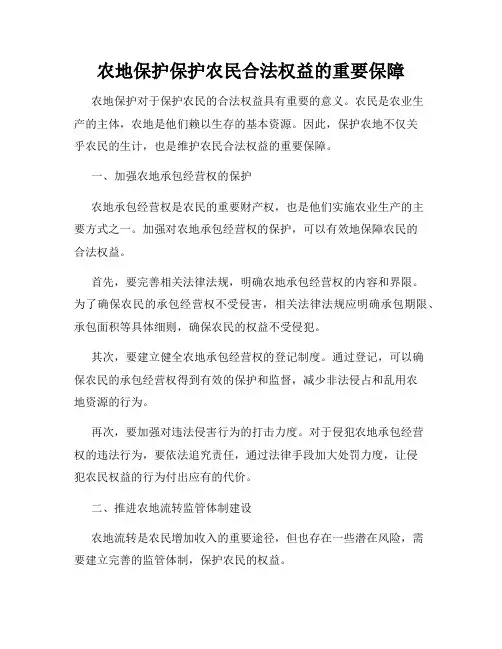 农地保护保护农民合法权益的重要保障

农地保护对于保护农民的合法权益具有重要的意义。农民是农业生产的主体，农地是他们赖以生存的基本资源。因此，保护农地不仅关乎农民的生计，也是维护农民合法权益的重要保障。

一、加强农地承包经营权的保护

农地承包经营权是农民的重要财产权，也是他们实施农业生产的主要方式之一。加强对农地承包经营权的保护，可以有效地保障农民的合法权益。

首先，要完善相关法律法规，明确农地承包经营权的内容和界限。为了确保农民的承包经营权不受侵害，相关法律法规应明确承包期限、承包面积等具体细则，确保农民的权益不受侵犯。

其次，要建立健全农地承包经营权的登记制度。通过登记，可以确保农民的承包经营权得到有效的保护和监督，减少非法侵占和乱用农地资源的行为。

再次，要加强对违法侵害行为的打击力度。对于侵犯农地承包经营权的违法行为，要依法追究责任，通过法律手段加大处罚力度，让侵犯农民权益的行为付出应有的代价。

二、推进农地流转监管体制建设

农地流转是农民增加收入的重要途径，但也存在一些潜在风险，需要建立完善的监管体制，保护农民的权益。